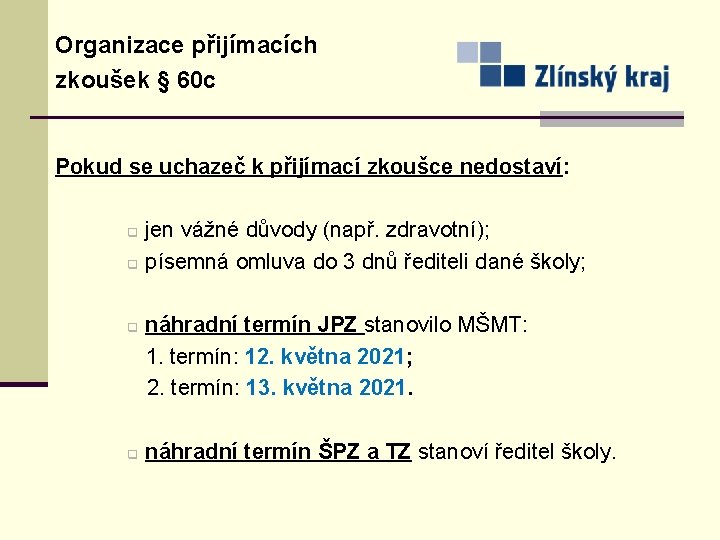 Organizace přijímacích zkoušek § 60c

Zlínský kraj

Pokud se uchazeč k přijímací zkoušce nedostaví:

jen vážné důvody (např. zdravotní);
písemná omluva do 3 dnů řediteli dané školy;

náhradní termín JPZ stanovilo MŠMT:
1. termín: 12. května 2021;
2. termín: 13. května 2021.

náhradní termín ŠPZ a TZ stanoví ředitel školy.